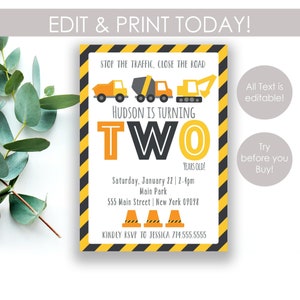 EDIT & PRINT TODAY!

STOP THE TRAFFIC, CLOSE THE ROAD

HUDSON IS TURNING

TWO

YEARS OLD!

Saturday, January 22 | 2-4pm
Main Park
555 Main Street | New York 09098

KINDLY RSVP TO JESSICA 714.555.5555

All Text is editable!

Try before you Buy!